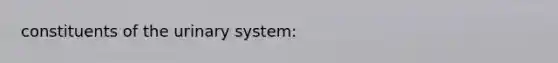 constituents of the urinary system: